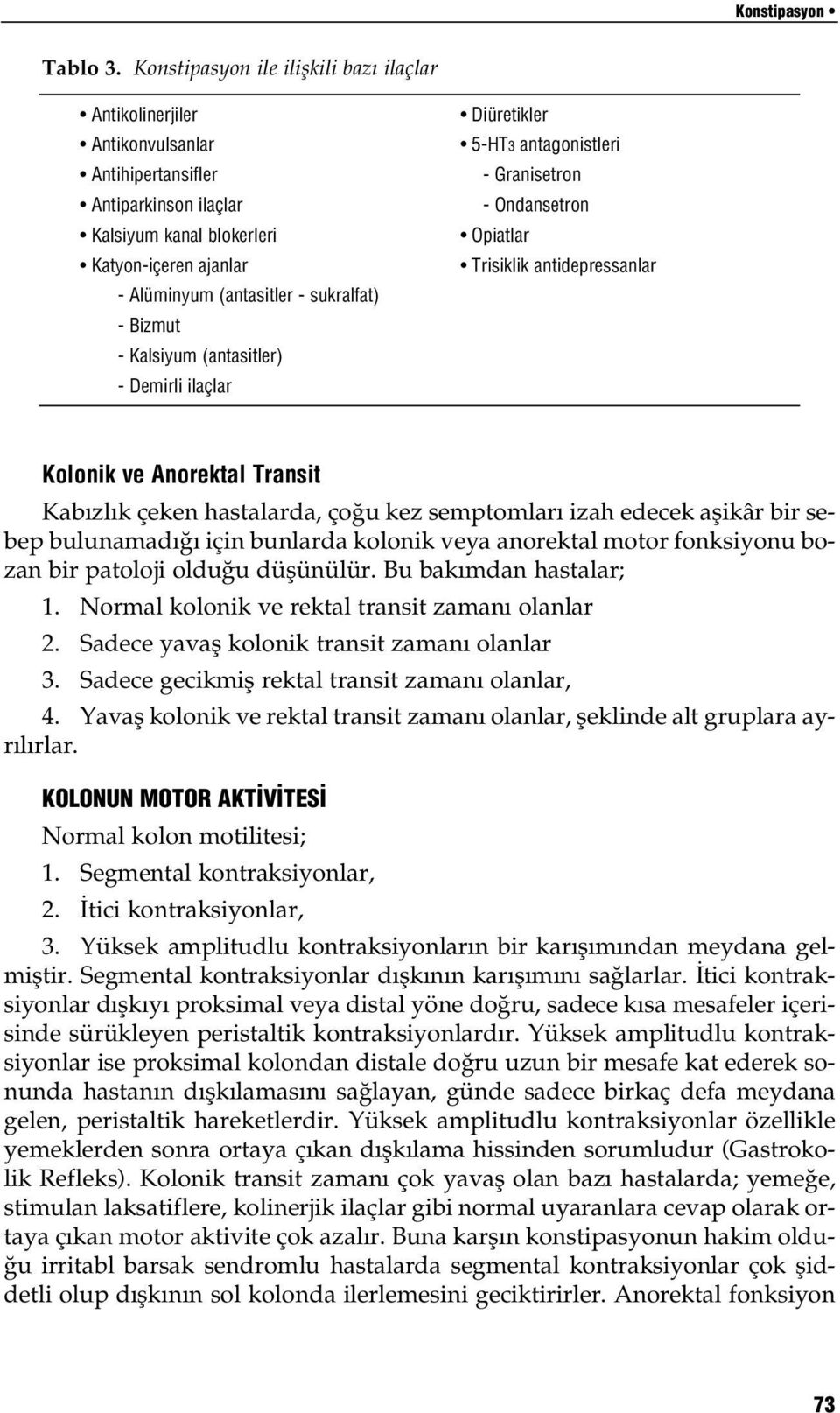 Konstipasyon •

Tablo 3. Konstipasyon ile ilişkili bazı ilaçlar

• Antikolinerjiler
• Antikonvulsanlar
• Antihipertansifler
• Antiparkinson ilaçlar
• Kalsiyum kanal blokerleri
• Katyon-içeren ajanlar
- Alüminyum (antasitler - sukralfat)
- Bizmut
- Kalsiyum (antasitler)
- Demirli ilaçlar

• Diüretikler
• 5-HT3 antagonistleri
- Granisetron
- Ondansetron
• Opiatlar
• Trisiklik antidepressanlar

Kolonik ve Anorektal Transit

Kabızlık çeken hastalarda, çoğu kez semptomları izah edecek aşikâr bir sebep bulunamadığı için bunlarda kolonik veya anorektal motor fonksiyonu bozan bir patoloji olduğu düşünülür. Bu bakımdan hastalar;
1. Normal kolonik ve rektal transit zamanı olanlar
2. Sadece yavaş kolonik transit zamanı olanlar
3. Sadece gecikmiş rektal transit zamanı olanlar,
4. Yavaş kolonik ve rektal transit zamanı olanlar, şeklinde alt gruplara ayrılırlar.

KOLONUN MOTOR AKTİVİTESİ

Normal kolon motilitesi;
1. Segmental kontraksiyonlar,
2. İtici kontraksiyonlar,
3. Yüksek amplitudlu kontraksiyonların bir karışımından meydana gelmiştir. Segmental kontraksiyonlar dışkının karışımını sağlarlar. İtici kontraksiyonlar dışkıyı proksimal veya distal yöne doğru, sadece kısa mesafeler içerisinde sürükleyen peristaltik kontraksiyonlardır. Yüksek amplitudlu kontraksiyonlar ise proksimal kolondan distale doğru uzun bir mesafe kat ederek sonunda hastanın dışkılamasını sağlayan, günde sadece birkaç defa meydana gelen, peristaltik hareketlerdir. Yüksek amplitudlu kontraksiyonlar özellikle yemeklerden sonra ortaya çıkan dışkılama hissinden sorumludur (Gastrokolik Refleks). Kolonik transit zamanı çok yavaş olan bazı hastalarda; yemeğe, stimulan laksatiflere, kolinerjik ilaçlar gibi normal uyaranlara cevap olarak ortaya çıkan motor aktivite çok azalır. Buna karşın konstipasyonun hakim olduğu irritabl barsak sendromlu hastalarda segmental kontraksiyonlar çok şiddetli olup dışkının sol kolonda ilerlemesini geciktirirler. Anorektal fonksiyon

73